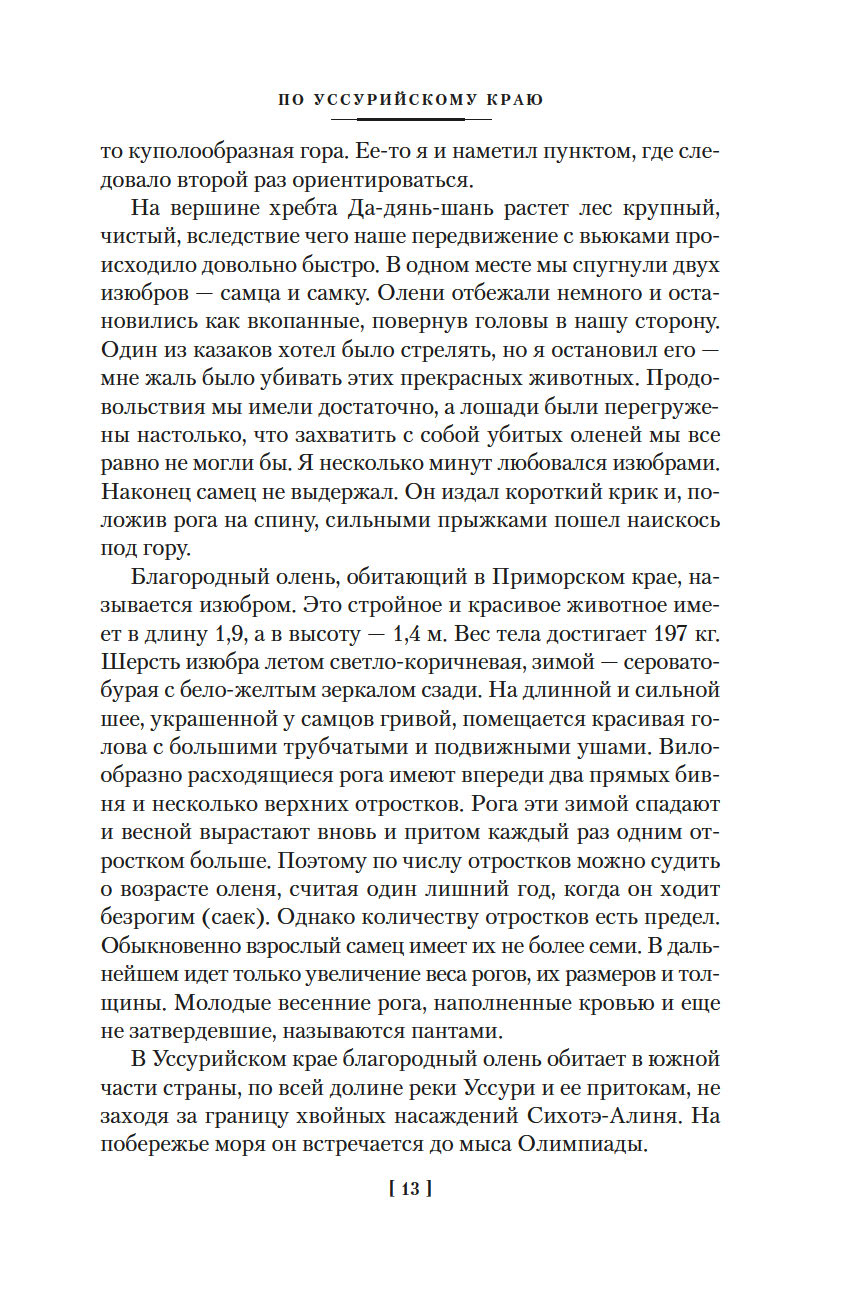 ПО УССУРИЙСКОМУ КРАЮ

то куполообразная гора. Ее-то я и наметил пунктом, где следовало второй раз ориентироваться.

На вершине хребта Да-дянь-шань растет лес крупный, чистый, вследствие чего наше передвижение с вьюками происходило довольно быстро. В одном месте мы спугнули двух изюбров — самца и самку. Олени отбежали немного и остановились как вкопанные, повернув головы в нашу сторону. Один из казаков хотел было стрелять, но я остановил его — мне жаль было убивать этих прекрасных животных. Продовольствия мы имели достаточно, а лошади были перегружены настолько, что захватить с собой убитых оленей мы все равно не могли бы. Я несколько минут любовался изюбрами. Наконец самец не выдержал. Он издал короткий крик и, положив рога на спину, сильными прыжками пошел наискось под гору.

Благородный олень, обитающий в Приморском крае, называется изюбром. Это стройное и красивое животное имеет в длину 1,9, а в высоту — 1,4 м. Вес тела достигает 197 кг. Шерсть изюбра летом светло-коричневая, зимой — серовато-бурая с бело-желтым зеркалом сзади. На длинной и сильной шее, украшенной у самцов гривой, помещается красивая голова с большими трубчатыми и подвижными ушами. Вилообразно расходящиеся рога имеют впереди два прямых бивня и несколько верхних отростков. Рога эти зимой спадают и весной вырастают вновь и притом каждый раз одним отростком больше. Поэтому по числу отростков можно судить о возрасте оленя, считая один лишний год, когда он ходит безрогим (саек). Однако количеству отростков есть предел. Обыкновенно взрослый самец имеет их не более семи. В дальнейшем идет только увеличение веса рогов, их размеров и толщины. Молодые весенние рога, наполненные кровью и еще не затвердевшие, называются пантами.

В Уссурийском крае благородный олень обитает в южной части страны, по всей долине реки Уссури и ее притокам, не заходя за границу хвойных насаждений Сихотэ-Алиня. На побережье моря он встречается до мыса Олимпиады.

[ 13 ]